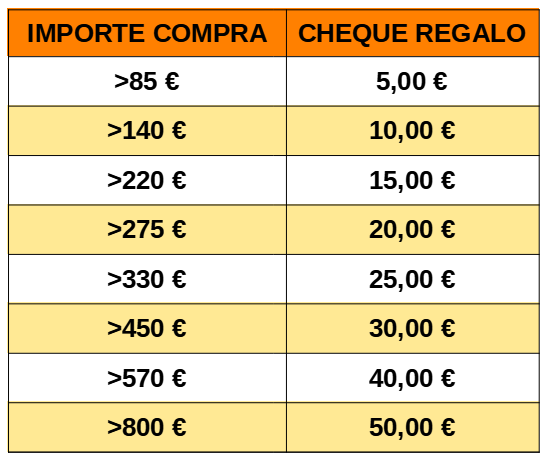 | IMPORTE COMPRA | CHEQUE REGALO |
|---|---|
| >85 € | 5,00 € |
| >140 € | 10,00 € |
| >220 € | 15,00 € |
| >275 € | 20,00 € |
| >330 € | 25,00 € |
| >450 € | 30,00 € |
| >570 € | 40,00 € |
| >800 € | 50,00 € |